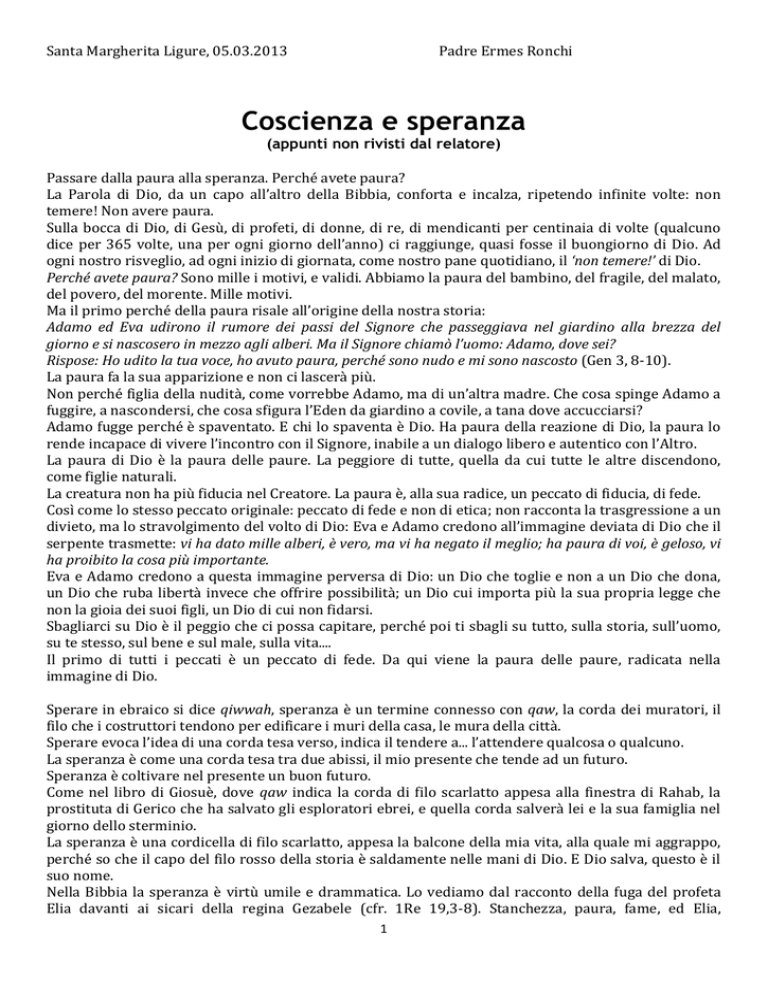 Santa Margherita Ligure, 05.03.2013 Padre Ermes Ronchi

Coscienza e speranza
(appunti non rivisti dal relatore)

Passare dalla paura alla speranza. Perché avete paura?
La Parola di Dio, da un capo all'altro della Bibbia, conforta e incalza, ripetendo infinite volte: non temere! Non avere paura.
Sulla bocca di Dio, di Gesù, di profeti, di donne, di re, di mendicanti per centinaia di volte (qualcuno dice per 365 volte, una per ogni giorno dell'anno) ci raggiunge, quasi fosse il buongiorno di Dio. Ad ogni nostro risveglio, ad ogni inizio di giornata, come nostro pane quotidiano, il 'non temere!' di Dio.
Perché avete paura? Sono mille i motivi, e validi. Abbiamo la paura del bambino, del fragile, del malato, del povero, del morente. Mille motivi.
Ma il primo perché della paura risale all'origine della nostra storia:
Adamo ed Eva udirono il rumore dei passi del Signore che passeggiava nel giardino alla brezza del giorno e si nascosero in mezzo agli alberi. Ma il Signore chiamò l'uomo: Adamo, dove sei?
Rispose: Ho udito la tua voce, ho avuto paura, perché sono nudo e mi sono nascosto (Gen 3, 8-10).
La paura fa la sua apparizione e non ci lascerà più.
Non perché figlia della nudità, come vorrebbe Adamo, ma di un'altra madre. Che cosa spinge Adamo a fuggire, a nascondersi, che cosa sfigura l'Eden da giardino a covile, a tana dove accucciarsi?
Adamo fugge perché è spaventato. E chi lo spaventa è Dio. Ha paura della reazione di Dio, la paura lo rende incapace di vivere l'incontro con il Signore, inabile a un dialogo libero e autentico con l'Altro.
La paura di Dio è la paura delle paure. La peggiore di tutte, quella da cui tutte le altre discendono, come figlie naturali.
La creatura non ha più fiducia nel Creatore. La paura è, alla sua radice, un peccato di fiducia, di fede.
Così come lo stesso peccato originale: peccato di fede e non di etica; non racconta la trasgressione a un divieto, ma lo stravolgimento del volto di Dio: Eva e Adamo credono all'immagine deviata di Dio che il serpente trasmette: vi ha dato mille alberi, è vero, ma vi ha negato il meglio; ha paura di voi, è geloso, vi ha proibito la cosa più importante.
Eva e Adamo credono a questa immagine perversa di Dio: un Dio che toglie e non a un Dio che dona, un Dio che ruba libertà invece che offrire possibilità; un Dio cui importa più la sua propria legge che non la gioia dei suoi figli, un Dio di cui non fidarsi.
Sbagliarci su Dio è il peggio che ci possa capitare, perché poi ti sbagli su tutto, sulla storia, sull'uomo, su te stesso, sul bene e sul male, sulla vita....
Il primo di tutti i peccati è un peccato di fede. Da qui viene la paura delle paure, radicata nella immagine di Dio.

Sperare in ebraico si dice qiwwah, speranza è un termine connesso con qaw, la corda dei muratori, il filo che i costruttori tendono per edificare i muri della casa, le mura della città.
Sperare evoca l'idea di una corda tesa verso, indica il tendere a... l'attendere qualcosa o qualcuno.
La speranza è come una corda tesa tra due abissi, il mio presente che tende ad un futuro.
Speranza è coltivare nel presente un buon futuro.
Come nel libro di Giosuè, dove qaw indica la corda di filo scarlatto appesa alla finestra di Rahab, la prostituta di Gerico che ha salvato gli esploratori ebrei, e quella corda salverà lei e la sua famiglia nel giorno dello sterminio.
La speranza è una cordicella di filo scarlatto, appesa la balcone della mia vita, alla quale mi aggrappo, perché so che il capo del filo rosso della storia è saldamente nelle mani di Dio. E Dio salva, questo è il suo nome.
Nella Bibbia la speranza è virtù umile e drammatica. Lo vediamo dal racconto della fuga del profeta Elia davanti ai sicari della regina Gezabele (cfr. 1Re 19,3-8). Stanchezza, paura, fame, ed Elia,

1